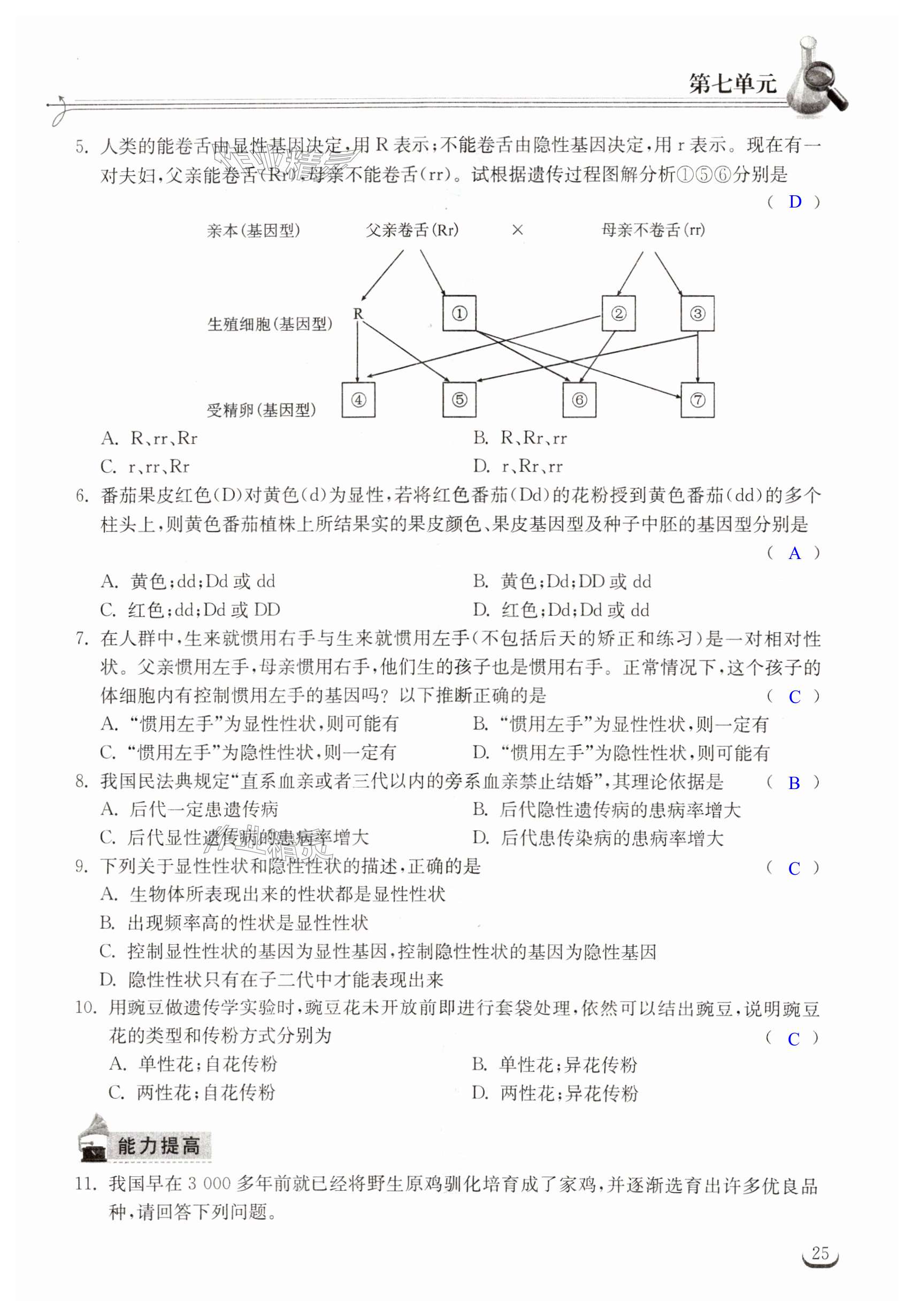 第七单元

5. 人类的能卷舌由显性基因决定，用 R 表示；不能卷舌由隐性基因决定，用 r 表示。现在有一对夫妇，父亲能卷舌(Rr)，母亲不能卷舌(rr)。试根据遗传过程图解分析①⑤⑥分别是 ( D )

亲本(基因型)　父亲卷舌(Rr)　×　母亲不卷舌(rr)

生殖细胞(基因型)　R　①　②　③

受精卵(基因型)　④　⑤　⑥　⑦

A. R、rr、Rr
B. R、Rr、rr
C. r、rr、Rr
D. r、Rr、rr

6. 番茄果皮红色(D)对黄色(d)为显性，若将红色番茄(Dd)的花粉授到黄色番茄(dd)的多个柱头上，则黄色番茄植株上所结果实的果皮颜色、果皮基因型及种子中胚的基因型分别是 ( A )

A. 黄色；dd；Dd 或 dd
B. 黄色；Dd；DD 或 dd
C. 红色；dd；Dd 或 DD
D. 红色；Dd；Dd 或 dd

7. 在人群中，生来就惯用右手与生来就惯用左手(不包括后天的矫正和练习)是一对相对性状。父亲惯用左手，母亲惯用右手，他们生的孩子也是惯用右手。正常情况下，这个孩子的体细胞内有控制惯用左手的基因吗？以下推断正确的是 ( C )

A. “惯用左手”为显性性状，则可能有
B. “惯用左手”为显性性状，则一定有
C. “惯用左手”为隐性性状，则一定有
D. “惯用左手”为隐性性状，则可能有

8. 我国民法典规定“直系血亲或者三代以内的旁系血亲禁止结婚”，其理论依据是 ( B )

A. 后代一定患遗传病
B. 后代隐性遗传病的患病率增大
C. 后代显性遗传病的患病率增大
D. 后代患传染病的患病率增大

9. 下列关于显性性状和隐性性状的描述，正确的是 ( C )

A. 生物体所表现出来的性状都是显性性状
B. 出现频率高的性状是显性性状
C. 控制显性性状的基因为显性基因，控制隐性性状的基因为隐性基因
D. 隐性性状只有在子二代中才能表现出来

10. 用豌豆做遗传学实验时，豌豆花未开放前即进行套袋处理，依然可以结出豌豆，说明豌豆花的类型和传粉方式分别为 ( C )

A. 单性花；自花传粉
B. 单性花；异花传粉
C. 两性花；自花传粉
D. 两性花；异花传粉

能力提高

11. 我国早在 3 000 多年前就已经将野生原鸡驯化培育成了家鸡，并逐渐选育出许多优良品种，请回答下列问题。

25